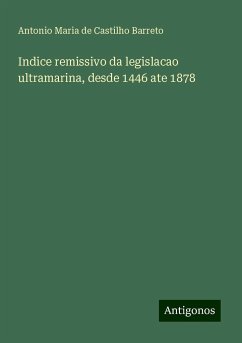 Antonio Maria de Castilho Barreto

Indice remissivo da legislacao ultramarina, desde 1446 ate 1878

Antigonos